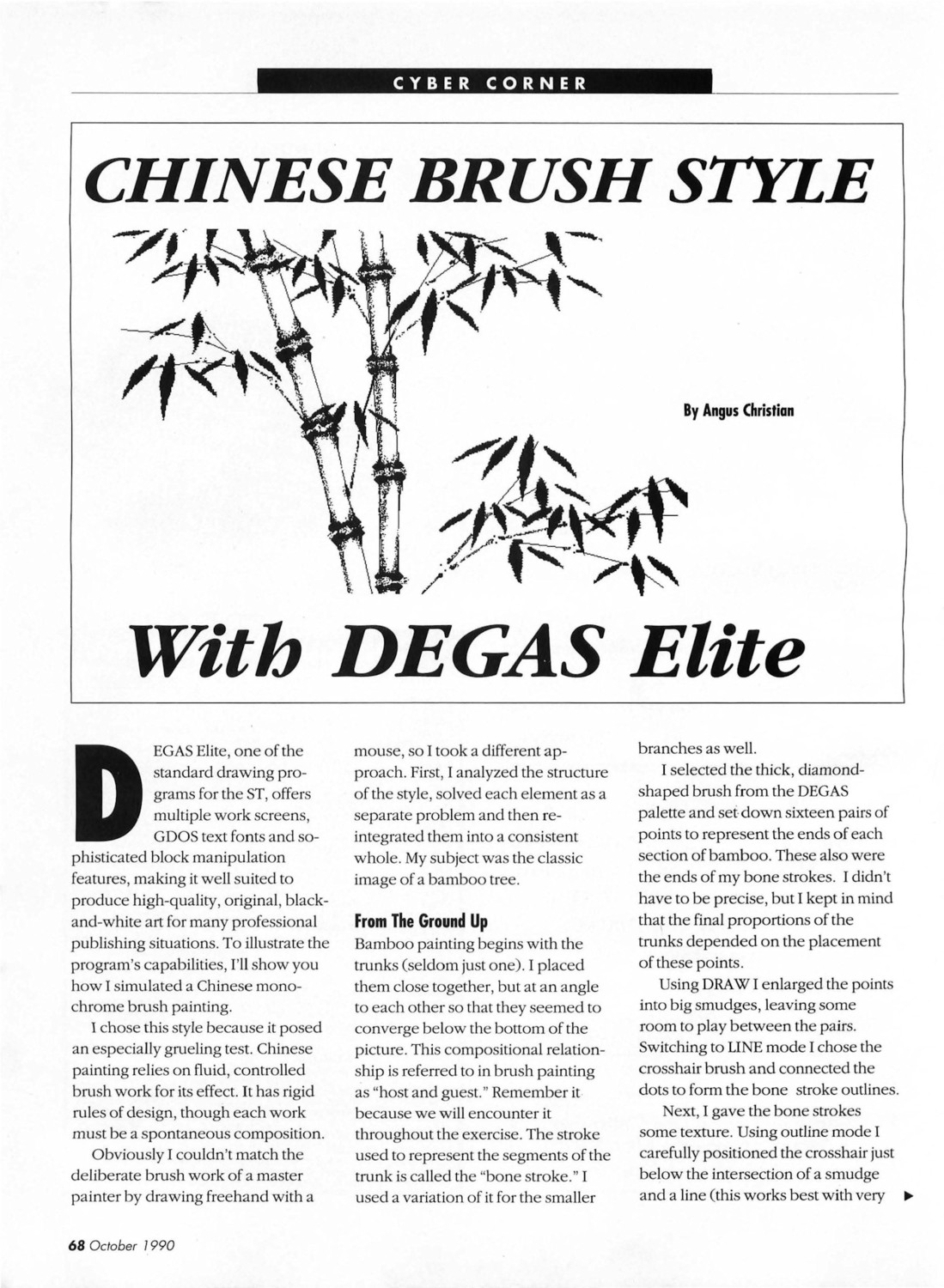 CYBER CORNER

CHINESE BRUSH STYLE

By Angus Christian

With DEGAS Elite

DEGAS Elite, one of the standard drawing programs for the ST, offers multiple work screens, GDOS text fonts and sophisticated block manipulation features, making it well suited to produce high-quality, original, black-and-white art for many professional publishing situations. To illustrate the program's capabilities, I'll show you how I simulated a Chinese monochrome brush painting.

I chose this style because it posed an especially grueling test. Chinese painting relies on fluid, controlled brush work for its effect. It has rigid rules of design, though each work must be a spontaneous composition.

Obviously I couldn't match the deliberate brush work of a master painter by drawing freehand with a mouse, so I took a different approach. First, I analyzed the structure of the style, solved each element as a separate problem and then reintegrated them into a consistent whole. My subject was the classic image of a bamboo tree.

From The Ground Up

Bamboo painting begins with the trunks (seldom just one). I placed them close together, but at an angle to each other so that they seemed to converge below the bottom of the picture. This compositional relationship is referred to in brush painting as "host and guest." Remember it because we will encounter it throughout the exercise. The stroke used to represent the segments of the trunk is called the "bone stroke." I used a variation of it for the smaller branches as well.

I selected the thick, diamond-shaped brush from the DEGAS palette and set down sixteen pairs of points to represent the ends of each section of bamboo. These also were the ends of my bone strokes. I didn't have to be precise, but I kept in mind that the final proportions of the trunks depended on the placement of these points.

Using DRAW I enlarged the points into big smudges, leaving some room to play between the pairs. Switching to LINE mode I chose the crosshair brush and connected the dots to form the bone stroke outlines.

Next, I gave the bone strokes some texture. Using outline mode I carefully positioned the crosshair just below the intersection of a smudge and a line (this works best with very ▶

68 October 1990